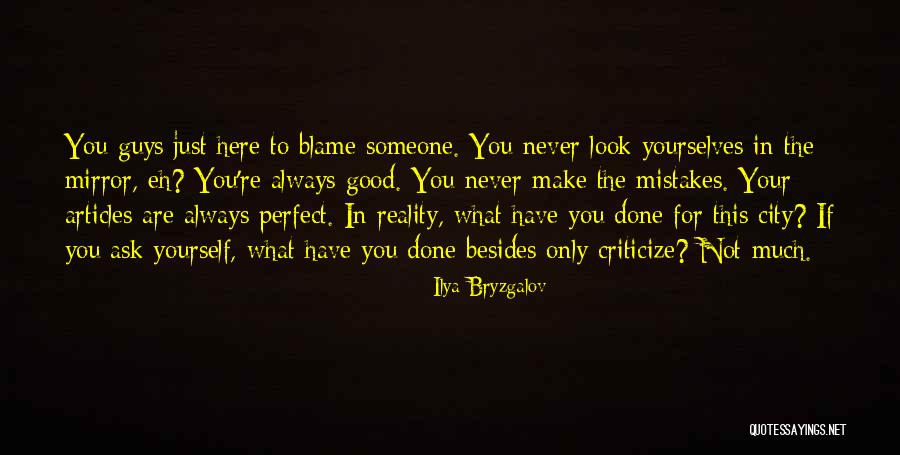 You guys just here to blame someone. You never look yourselves in the mirror, eh? You're always good. You never make the mistakes. Your articles are always perfect. In reality, what have you done for this city? If you ask yourself, what have you done besides only criticize? Not much.

Ilya Bryzgalov

QUOTESSAYINGS.NET